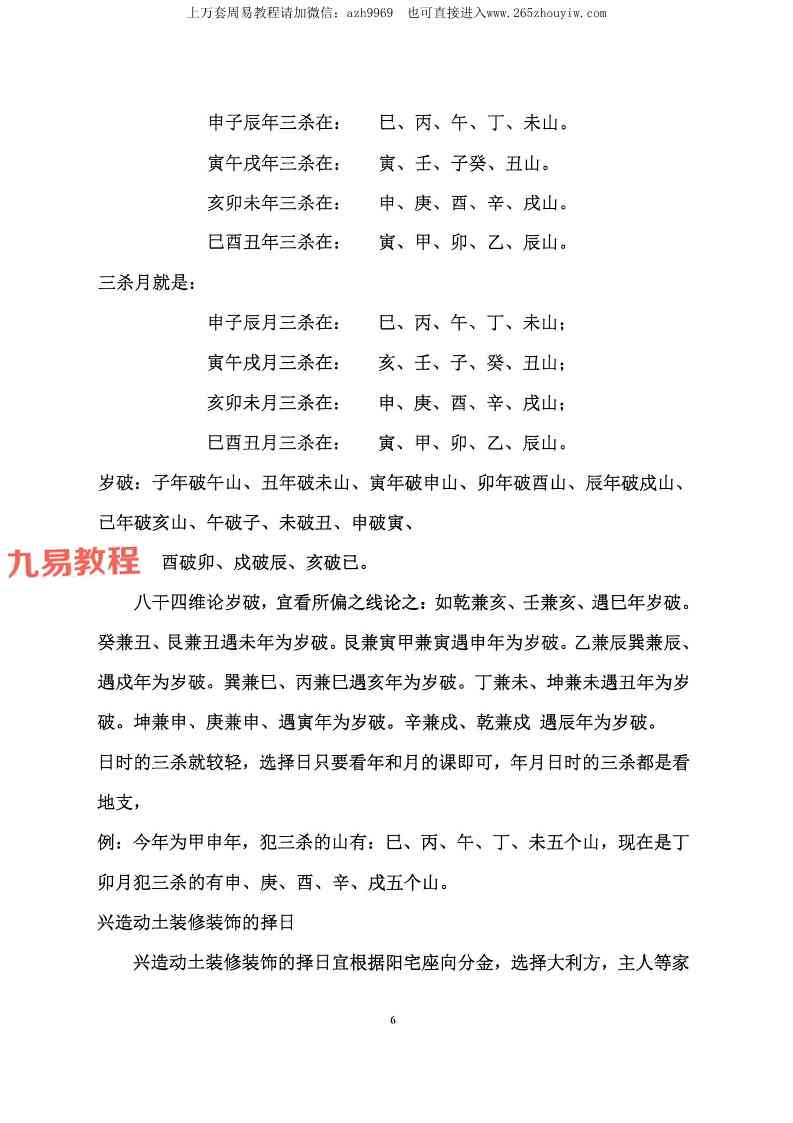 上万套周易教程请加微信：azh9969　也可直接进入www.265zhouyiw.com

申子辰年三杀在：　　巳、丙、午、丁、未山。

寅午戌年三杀在：　　寅、壬、子癸、丑山。

亥卯未年三杀在：　　申、庚、酉、辛、戌山。

巳酉丑年三杀在：　　寅、甲、卯、乙、辰山。

三杀月就是：

申子辰月三杀在：　　巳、丙、午、丁、未山；

寅午戌月三杀在：　　亥、壬、子、癸、丑山；

亥卯未月三杀在：　　申、庚、酉、辛、戌山；

巳酉丑月三杀在：　　寅、甲、卯、乙、辰山。

岁破：子年破午山、丑年破未山、寅年破申山、卯年破酉山、辰年破戌山、已年破亥山、午破子、未破丑、申破寅、

九易教程　酉破卯、戌破辰、亥破巳。

八干四维论岁破，宜看所偏之线论之：如乾兼亥、壬兼亥、遇巳年岁破。癸兼丑、艮兼丑遇未年为岁破。艮兼寅甲兼寅遇申年为岁破。乙兼辰巽兼辰、遇戌年为岁破。巽兼巳、丙兼巳遇亥年为岁破。丁兼未、坤兼未遇丑年为岁破。坤兼申、庚兼申、遇寅年为岁破。辛兼戌、乾兼戌 遇辰年为岁破。

日时的三杀就较轻，选择日只要看年和月的课即可，年月日时的三杀都是看地支，

例：今年为甲申年，犯三杀的山有：巳、丙、午、丁、未五个山，现在是丁卯月犯三杀的有申、庚、酉、辛、戌五个山。

兴造动土装修装饰的择日

兴造动土装修装饰的择日宜根据阳宅座向分金，选择大利方，主人等家

6